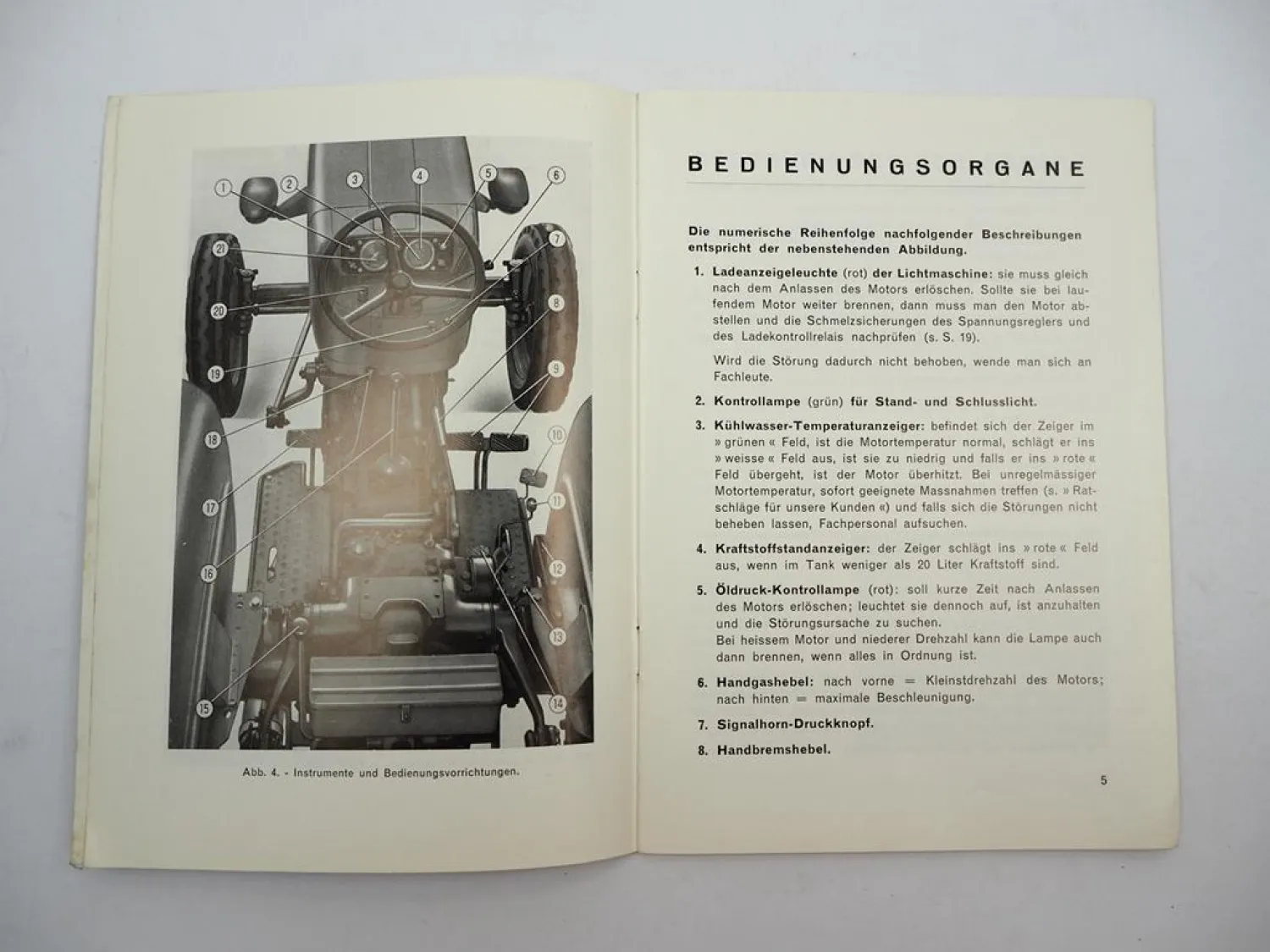 1 2 3 4 5 6 7 8 9 10 11 12 13 14 15 16 17 18 19 20 21

Abb. 4. - Instrumente und Bedienungsvorrichtungen.

BEDIENUNGSORGANE

Die numerische Reihenfolge nachfolgender Beschreibungen entspricht der nebenstehenden Abbildung.

1. Ladeanzeigeleuchte (rot) der Lichtmaschine: sie muss gleich nach dem Anlassen des Motors erlöschen. Sollte sie bei laufendem Motor weiter brennen, dann muss man den Motor abstellen und die Schmelzsicherungen des Spannungsreglers und des Ladekontrollrelais nachprüfen (s. S. 19).

Wird die Störung dadurch nicht behoben, wende man sich an Fachleute.

2. Kontrollampe (grün) für Stand- und Schlusslicht.

3. Kühlwasser-Temperaturanzeiger: befindet sich der Zeiger im » grünen « Feld, ist die Motortemperatur normal, schlägt er ins » weisse « Feld aus, ist sie zu niedrig und falls er ins » rote « Feld übergeht, ist der Motor überhitzt. Bei unregelmässiger Motortemperatur, sofort geeignete Massnahmen treffen (s. » Ratschläge für unsere Kunden «) und falls sich die Störungen nicht beheben lassen, Fachpersonal aufsuchen.

4. Kraftstoffstandanzeiger: der Zeiger schlägt ins » rote « Feld aus, wenn im Tank weniger als 20 Liter Kraftstoff sind.

5. Öldruck-Kontrollampe (rot): soll kurze Zeit nach Anlassen des Motors erlöschen; leuchtet sie dennoch auf, ist anzuhalten und die Störungsursache zu suchen.
Bei heissem Motor und niederer Drehzahl kann die Lampe auch dann brennen, wenn alles in Ordnung ist.

6. Handgashebel: nach vorne = Kleinstdrehzahl des Motors; nach hinten = maximale Beschleunigung.

7. Signalhorn-Druckknopf.

8. Handbremshebel.

5